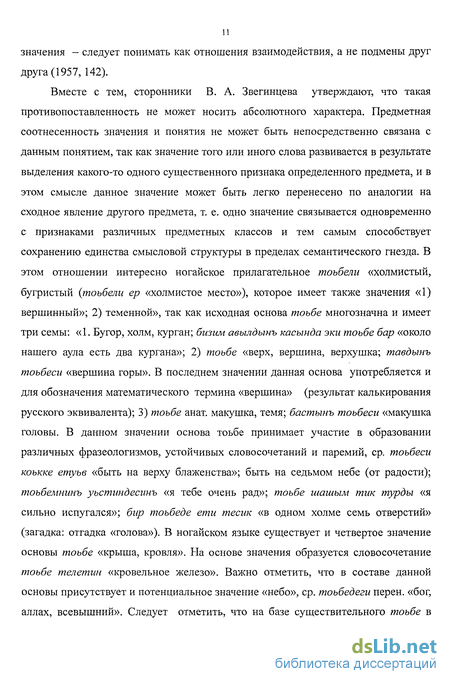 11

значения – следует понимать как отношения взаимодействия, а не подмены друг друга (1957, 142).

Вместе с тем, сторонники В. А. Звегинцева утверждают, что такая противопоставленность не может носить абсолютного характера. Предметная соотнесенность значения и понятия не может быть непосредственно связана с данным понятием, так как значение того или иного слова развивается в результате выделения какого-то одного существенного признака определенного предмета, и в этом смысле данное значение может быть легко перенесено по аналогии на сходное явление другого предмета, т. е. одно значение связывается одновременно с признаками различных предметных классов и тем самым способствует сохранению единства смысловой структуры в пределах семантического гнезда. В этом отношении интересно ногайское прилагательное тоьбели «холмистый, бугристый (тоьбели ер «холмистое место»), которое имеет также значения «1) вершинный»; 2) теменной», так как исходная основа тоьбе многозначна и имеет три семы: «1. Бугор, холм, курган; бизим авылдынъ касында эки тоьбе бар «около нашего аула есть два кургана»; 2) тоьбе «верх, вершина, верхушка; тавдынъ тоьбеси «вершина горы». В последнем значении данная основа употребляется и для обозначения математического термина «вершина» (результат калькирования русского эквивалента); 3) тоьбе анат. макушка, темя; бастынъ тоьбеси «макушка головы. В данном значении основа тоьбе принимает участие в образовании различных фразеологизмов, устойчивых словосочетаний и паремий, ср. тоьбеси коькке етуьв «быть на верху блаженства»; быть на седьмом небе (от радости); тоьбемнинъ уьстиндесинъ «я тебе очень рад»; тоьбе шашым тик турды «я сильно испугался»; бир тоьбеде ети тесик «в одном холме семь отверстий» (загадка: отгадка «голова»). В ногайском языке существует и четвертое значение основы тоьбе «крыша, кровля». На основе значения образуется словосочетание тоьбе телетин «кровельное железо». Важно отметить, что в составе данной основы присутствует и потенциальное значение «небо», ср. тоьбедеги перен. «бог, аллах, всевышний». Следует отметить, что на базе существительного тоьбе в

dsLib.net
библиотека диссертаций